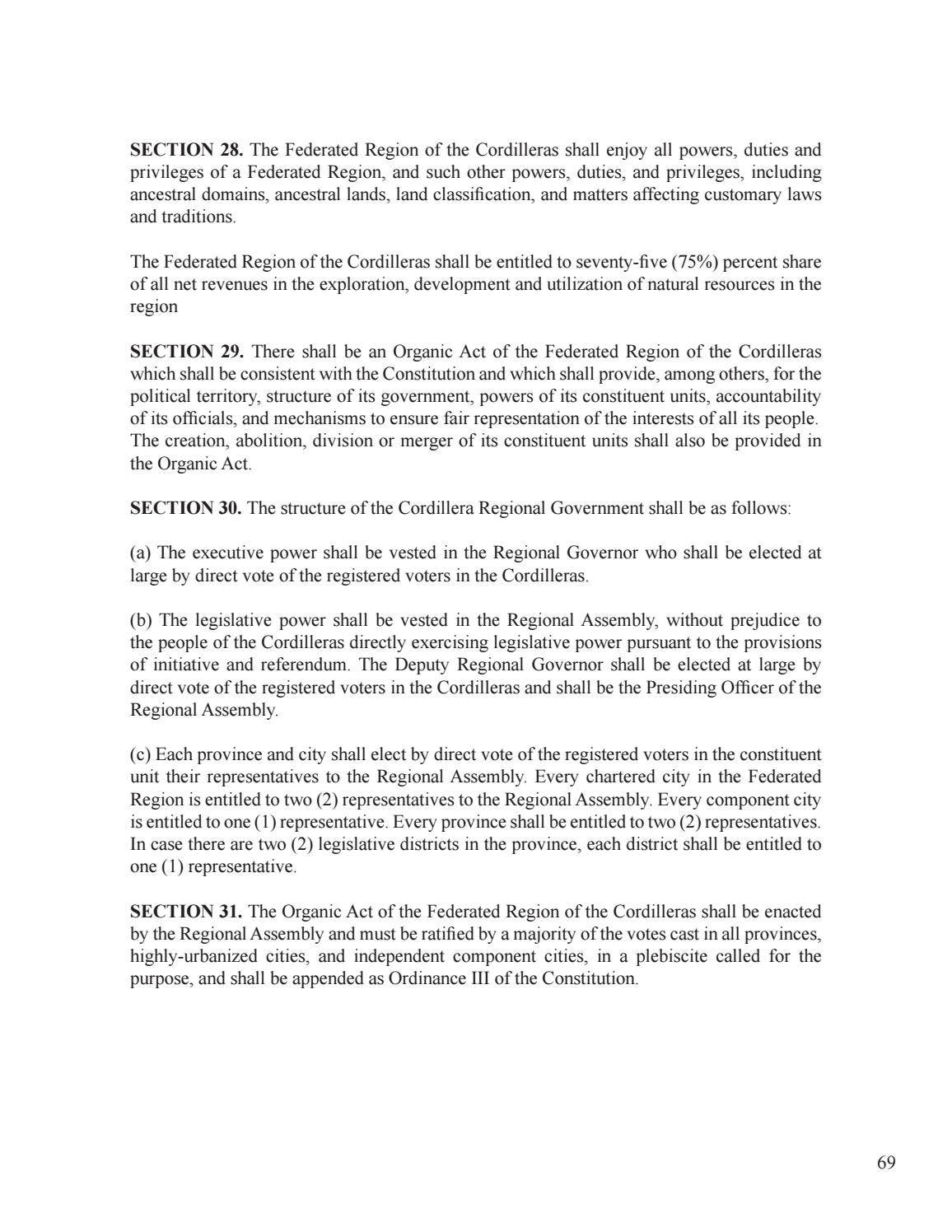 SECTION 28. The Federated Region of the Cordilleras shall enjoy all powers, duties and privileges of a Federated Region, and such other powers, duties, and privileges, including ancestral domains, ancestral lands, land classification, and matters affecting customary laws and traditions.

The Federated Region of the Cordilleras shall be entitled to seventy-five (75%) percent share of all net revenues in the exploration, development and utilization of natural resources in the region

SECTION 29. There shall be an Organic Act of the Federated Region of the Cordilleras which shall be consistent with the Constitution and which shall provide, among others, for the political territory, structure of its government, powers of its constituent units, accountability of its officials, and mechanisms to ensure fair representation of the interests of all its people. The creation, abolition, division or merger of its constituent units shall also be provided in the Organic Act.

SECTION 30. The structure of the Cordillera Regional Government shall be as follows:

(a) The executive power shall be vested in the Regional Governor who shall be elected at large by direct vote of the registered voters in the Cordilleras.

(b) The legislative power shall be vested in the Regional Assembly, without prejudice to the people of the Cordilleras directly exercising legislative power pursuant to the provisions of initiative and referendum. The Deputy Regional Governor shall be elected at large by direct vote of the registered voters in the Cordilleras and shall be the Presiding Officer of the Regional Assembly.

(c) Each province and city shall elect by direct vote of the registered voters in the constituent unit their representatives to the Regional Assembly. Every chartered city in the Federated Region is entitled to two (2) representatives to the Regional Assembly. Every component city is entitled to one (1) representative. Every province shall be entitled to two (2) representatives. In case there are two (2) legislative districts in the province, each district shall be entitled to one (1) representative.

SECTION 31. The Organic Act of the Federated Region of the Cordilleras shall be enacted by the Regional Assembly and must be ratified by a majority of the votes cast in all provinces, highly-urbanized cities, and independent component cities, in a plebiscite called for the purpose, and shall be appended as Ordinance III of the Constitution.

69